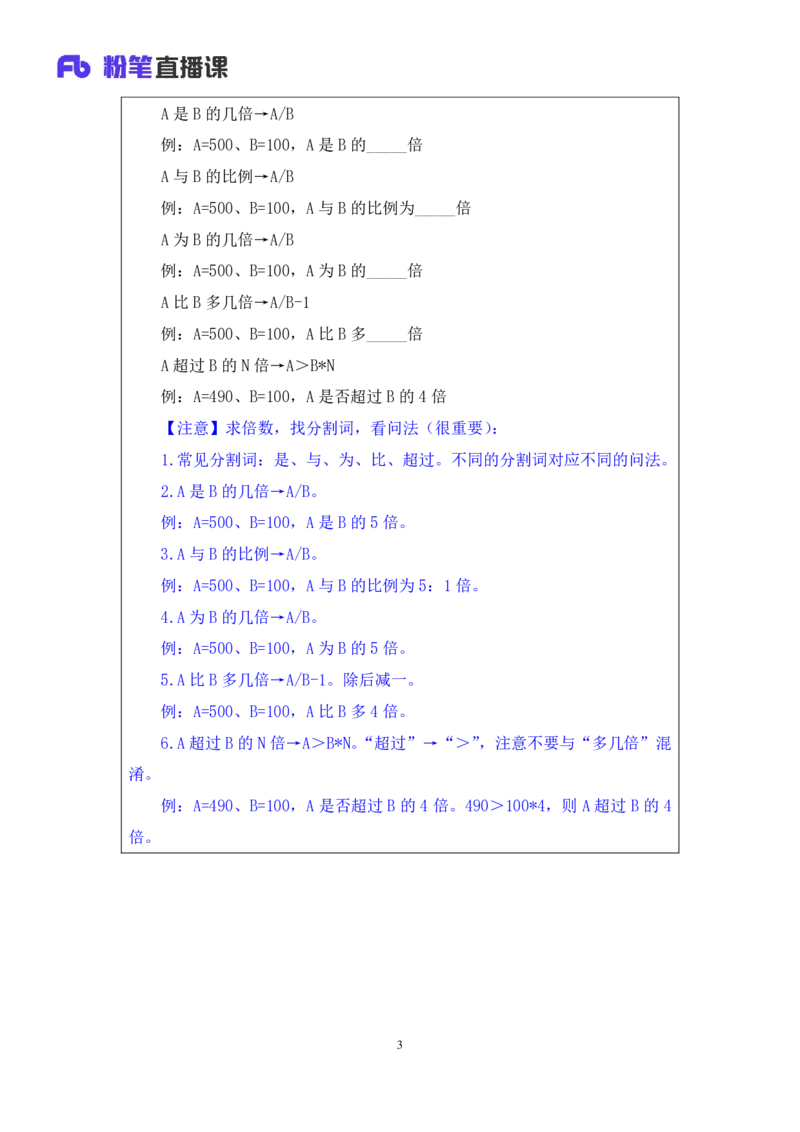 Fb 粉笔直播课

A是B的几倍→A/B

例：A=500、B=100，A是B的____倍

A与B的比例→A/B

例：A=500、B=100，A与B的比例为____倍

A为B的几倍→A/B

例：A=500、B=100，A为B的____倍

A比B多几倍→A/B-1

例：A=500、B=100，A比B多____倍

A超过B的N倍→A＞B*N

例：A=490、B=100，A是否超过B的4倍

【注意】求倍数，找分割词，看问法（很重要）：

1.常见分割词：是、与、为、比、超过。不同的分割词对应不同的问法。

2.A是B的几倍→A/B。

例：A=500、B=100，A是B的5倍。

3.A与B的比例→A/B。

例：A=500、B=100，A与B的比例为5：1倍。

4.A为B的几倍→A/B。

例：A=500、B=100，A为B的5倍。

5.A比B多几倍→A/B-1。除后减一。

例：A=500、B=100，A比B多4倍。

6.A超过B的N倍→A＞B*N。“超过”→“＞”，注意不要与“多几倍”混淆。

例：A=490、B=100，A是否超过B的4倍。490＞100*4，则A超过B的4倍。

3